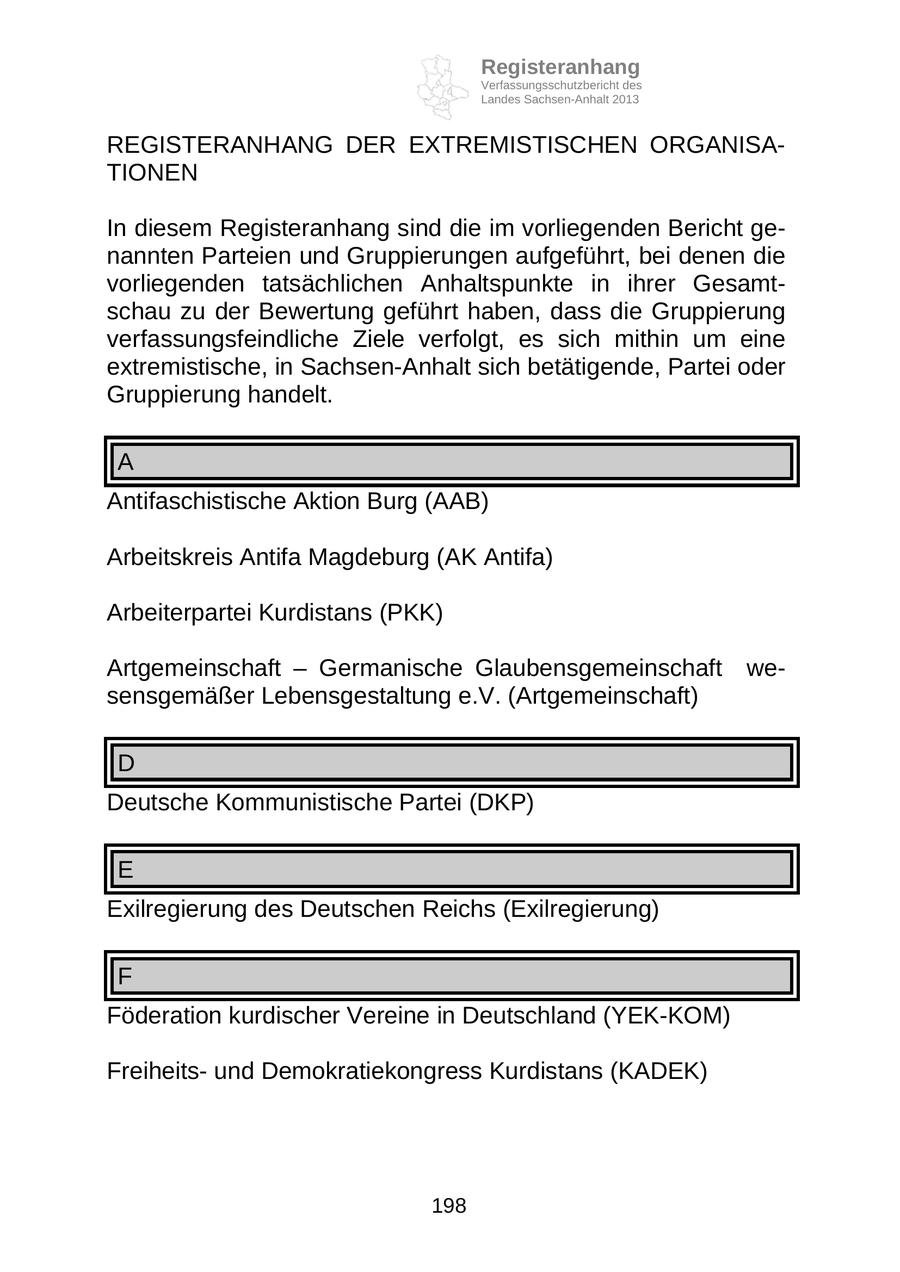 Registeranhang
Verfassungsschutzbericht des Landes Sachsen-Anhalt 2013

REGISTERANHANG DER EXTREMISTISCHEN ORGANISATIONEN

In diesem Registeranhang sind die im vorliegenden Bericht genannten Parteien und Gruppierungen aufgeführt, bei denen die vorliegenden tatsächlichen Anhaltspunkte in ihrer Gesamtschau zu der Bewertung geführt haben, dass die Gruppierung verfassungsfeindliche Ziele verfolgt, es sich mithin um eine extremistische, in Sachsen-Anhalt sich betätigende, Partei oder Gruppierung handelt.

A

Antifaschistische Aktion Burg (AAB)

Arbeitskreis Antifa Magdeburg (AK Antifa)

Arbeiterpartei Kurdistans (PKK)

Artgemeinschaft – Germanische Glaubensgemeinschaft wesensgemäßer Lebensgestaltung e.V. (Artgemeinschaft)

D

Deutsche Kommunistische Partei (DKP)

E

Exilregierung des Deutschen Reichs (Exilregierung)

F

Föderation kurdischer Vereine in Deutschland (YEK-KOM)

Freiheits- und Demokratiekongress Kurdistans (KADEK)

198